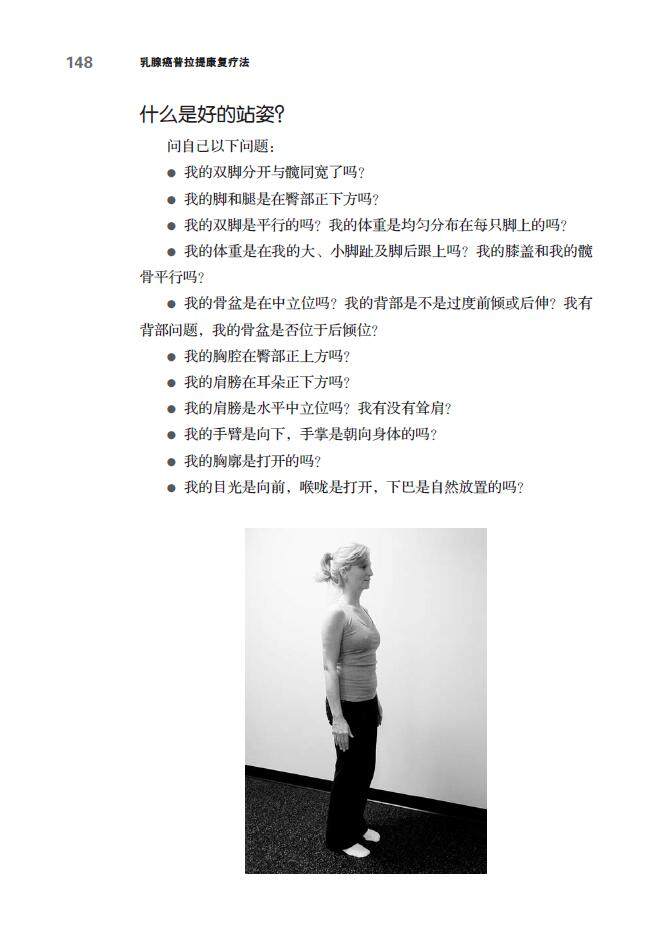 148 乳腺癌普拉提康复疗法

什么是好的站姿?

问自己以下问题:

• 我的双脚分开与髋同宽了吗?

• 我的脚和腿是在臀部正下方吗?

• 我的双脚是平行的吗?我的体重是均匀分布在每只脚上的吗?

• 我的体重是在我的大、小脚趾及脚后跟上吗?我的膝盖和我的髋骨平行吗?

• 我的骨盆是在中立位吗?我的背部是不是过度前倾或后伸?我有背部问题,我的骨盆是否位于后倾位?

• 我的胸腔在臀部正上方吗?

• 我的肩膀在耳朵正下方吗?

• 我的肩膀是水平中立位吗?我有没有耸肩?

• 我的手臂是向下,手掌是朝向身体的吗?

• 我的胸廓是打开的吗?

• 我的目光是向前,喉咙是打开,下巴是自然放置的吗?